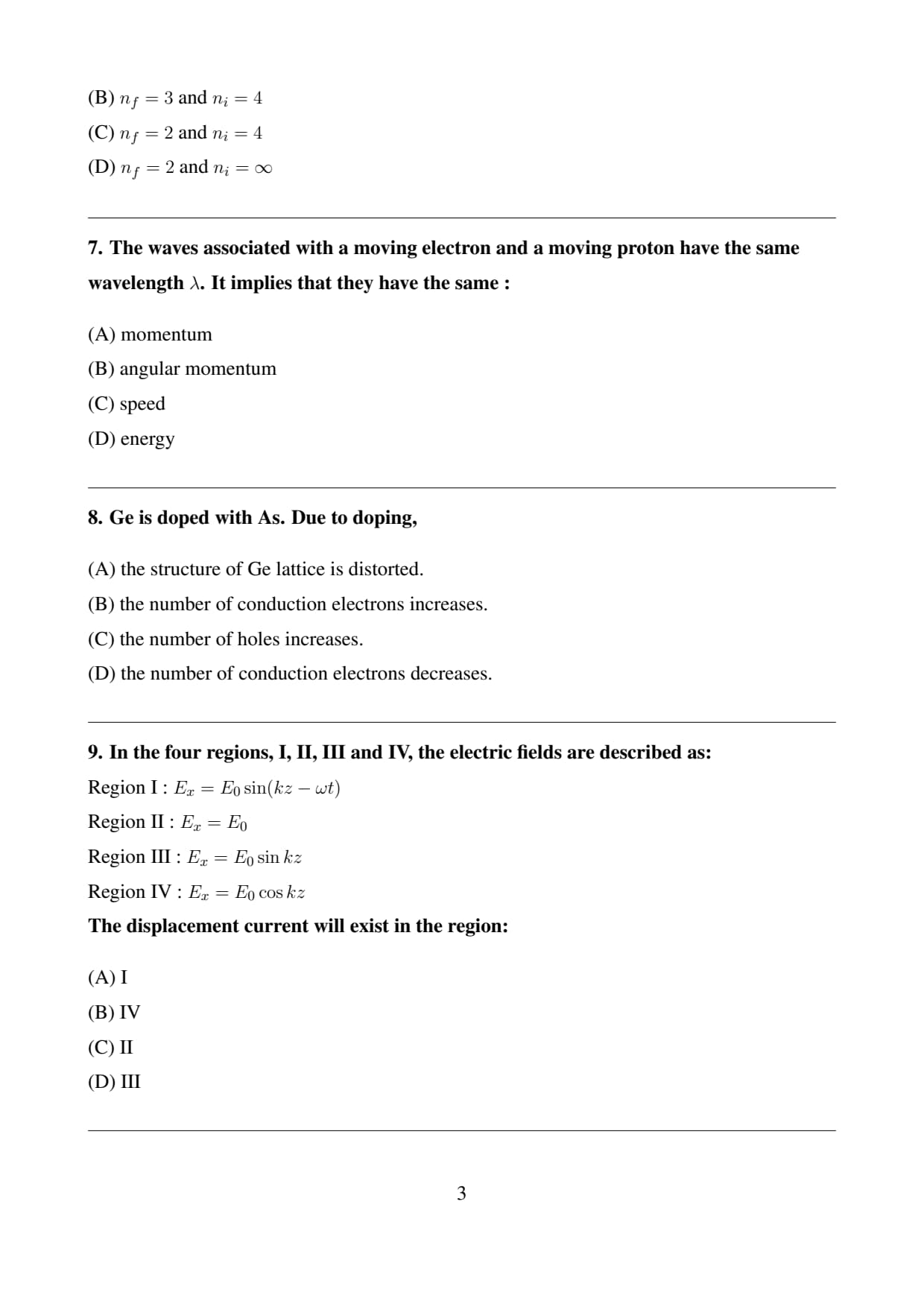 (B) $n_f = 3$ and $n_i = 4$
(C) $n_f = 2$ and $n_i = 4$
(D) $n_f = 2$ and $n_i = \infty$

7. The waves associated with a moving electron and a moving proton have the same wavelength $\lambda$. It implies that they have the same :

(A) momentum
(B) angular momentum
(C) speed
(D) energy

8. Ge is doped with As. Due to doping,

(A) the structure of Ge lattice is distorted.
(B) the number of conduction electrons increases.
(C) the number of holes increases.
(D) the number of conduction electrons decreases.

9. In the four regions, I, II, III and IV, the electric fields are described as:
Region I : $E_x = E_0 \sin(kz - \omega t)$
Region II : $E_x = E_0$
Region III : $E_x = E_0 \sin kz$
Region IV : $E_x = E_0 \cos kz$
The displacement current will exist in the region:

(A) I
(B) IV
(C) II
(D) III

3